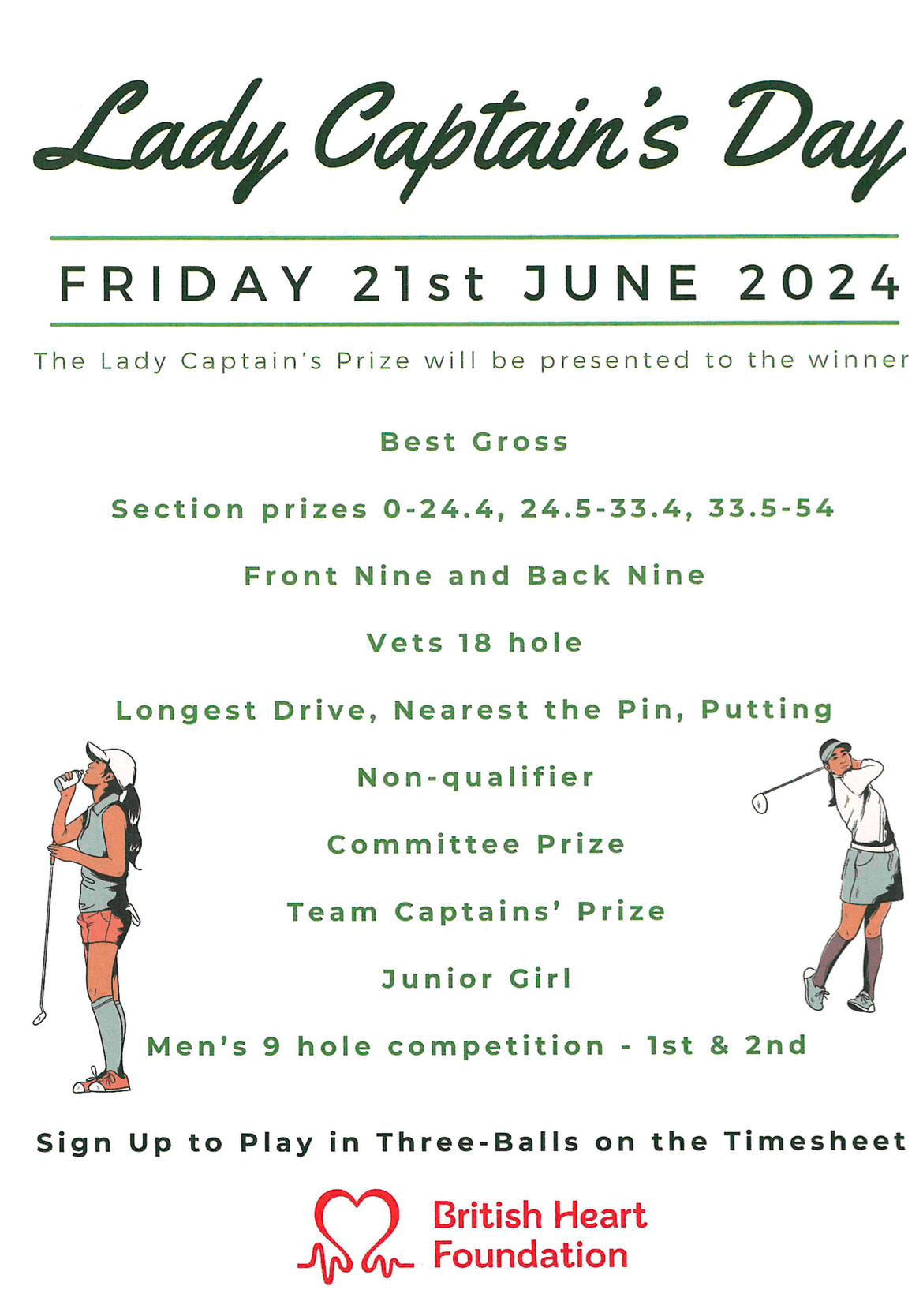 Lady Captain's Day

FRIDAY 21st JUNE 2024

The Lady Captain's Prize will be presented to the winner

Best Gross

Section prizes 0-24.4, 24.5-33.4, 33.5-54

Front Nine and Back Nine

Vets 18 hole

Longest Drive, Nearest the Pin, Putting

Non-qualifier

Committee Prize

Team Captains' Prize

Junior Girl

Men's 9 hole competition - 1st & 2nd

Sign Up to Play in Three-Balls on the Timesheet

British Heart Foundation